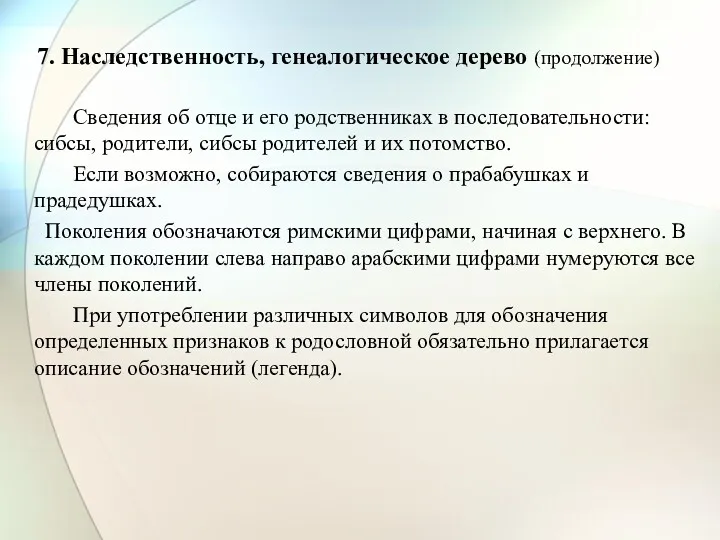 7. Наследственность, генеалогическое дерево (продолжение)

Сведения об отце и его родственниках в последовательности: сибсы, родители, сибсы родителей и их потомство.

Если возможно, собираются сведения о прабабушках и прадедушках.

Поколения обозначаются римскими цифрами, начиная с верхнего. В каждом поколении слева направо арабскими цифрами нумеруются все члены поколений.

При употреблении различных символов для обозначения определенных признаков к родословной обязательно прилагается описание обозначений (легенда).